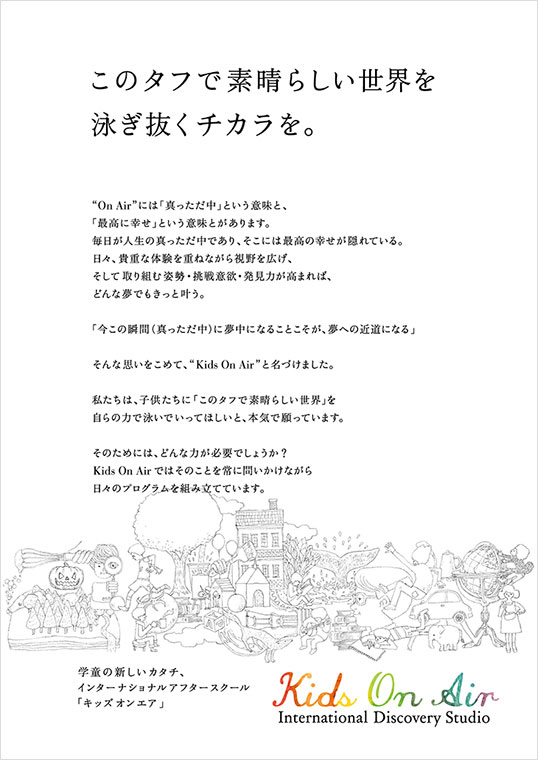 このタフで素晴らしい世界を
泳ぎ抜くチカラを。

“On Air”には「真っただ中」という意味と、
「最高に幸せ」という意味とがあります。
毎日が人生の真っただ中であり、そこには最高の幸せが隠れている。
日々、貴重な体験を重ねながら視野を広げ、
そして取り組む姿勢・挑戦意欲・発見力が高まれば、
どんな夢でもきっと叶う。

「今この瞬間（真っただ中）に夢中になることこそが、夢への近道になる」

そんな思いをこめて、“Kids On Air”と名づけました。

私たちは、子供たちに「このタフで素晴らしい世界」を
自らの力で泳いでいってほしいと、本気で願っています。

そのためには、どんな力が必要でしょうか？
Kids On Airではそのことを常に問いかけながら
日々のプログラムを組み立てています。

学童の新しいカタチ、
インターナショナルアフタースクール
「キッズ オンエア」

Kids On Air
International Discovery Studio